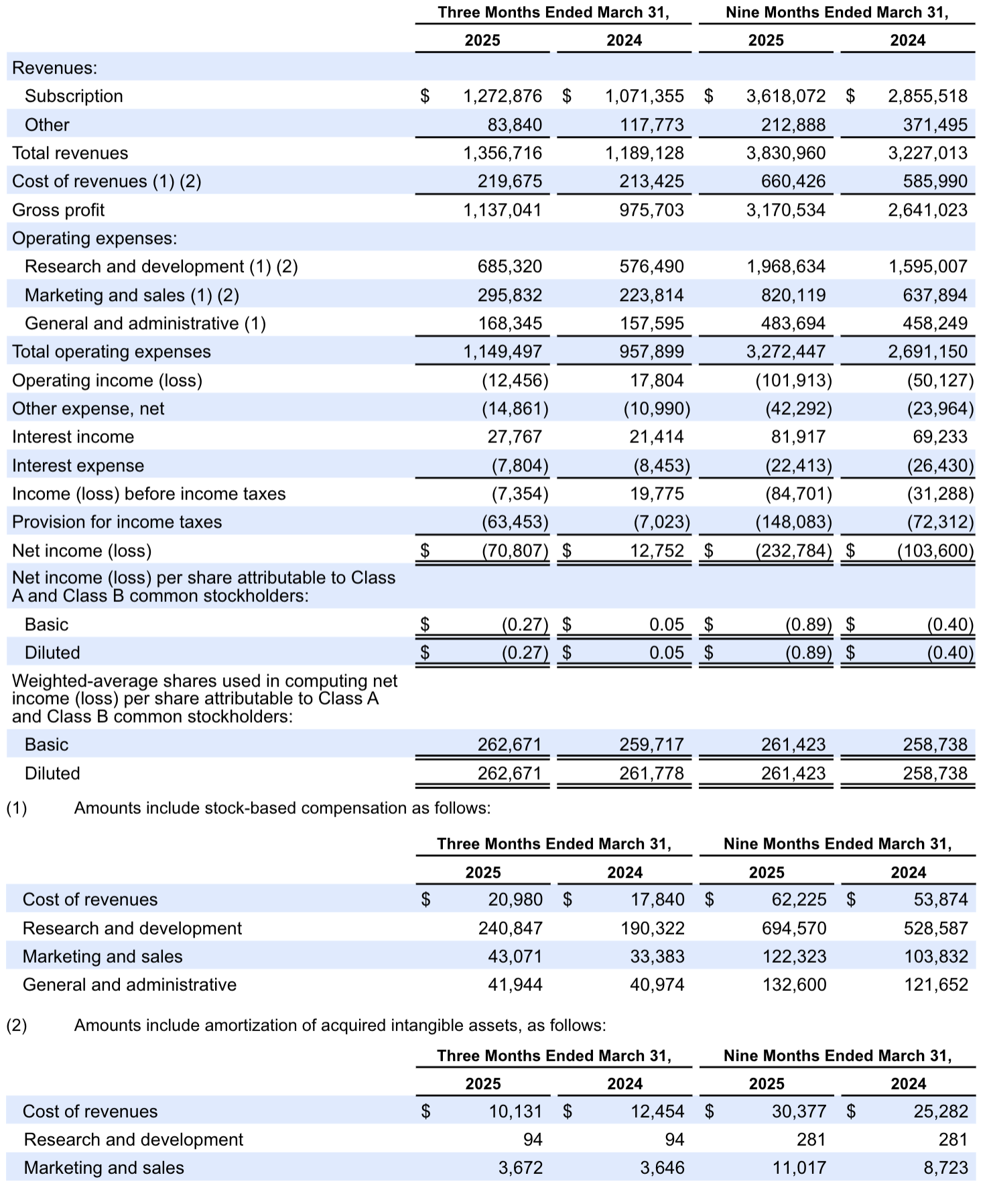 | | Three Months Ended March 31, 2025 | Three Months Ended March 31, 2024 | Nine Months Ended March 31, 2025 | Nine Months Ended March 31, 2024 |
|---|---|---|---|---|
| Revenues: | | | | |
| Subscription | $ 1,272,876 | $ 1,071,355 | $ 3,618,072 | $ 2,855,518 |
| Other | 83,840 | 117,773 | 212,888 | 371,495 |
| Total revenues | 1,356,716 | 1,189,128 | 3,830,960 | 3,227,013 |
| Cost of revenues (1) (2) | 219,675 | 213,425 | 660,426 | 585,990 |
| Gross profit | 1,137,041 | 975,703 | 3,170,534 | 2,641,023 |
| Operating expenses: | | | | |
| Research and development (1) (2) | 685,320 | 576,490 | 1,968,634 | 1,595,007 |
| Marketing and sales (1) (2) | 295,832 | 223,814 | 820,119 | 637,894 |
| General and administrative (1) | 168,345 | 157,595 | 483,694 | 458,249 |
| Total operating expenses | 1,149,497 | 957,899 | 3,272,447 | 2,691,150 |
| Operating income (loss) | (12,456) | 17,804 | (101,913) | (50,127) |
| Other expense, net | (14,861) | (10,990) | (42,292) | (23,964) |
| Interest income | 27,767 | 21,414 | 81,917 | 69,233 |
| Interest expense | (7,804) | (8,453) | (22,413) | (26,430) |
| Income (loss) before income taxes | (7,354) | 19,775 | (84,701) | (31,288) |
| Provision for income taxes | (63,453) | (7,023) | (148,083) | (72,312) |
| Net income (loss) | $ (70,807) | $ 12,752 | $ (232,784) | $ (103,600) |
| Net income (loss) per share attributable to Class A and Class B common stockholders: | | | | |
| Basic | $ (0.27) | $ 0.05 | $ (0.89) | $ (0.40) |
| Diluted | $ (0.27) | $ 0.05 | $ (0.89) | $ (0.40) |
| Weighted-average shares used in computing net income (loss) per share attributable to Class A and Class B common stockholders: | | | | |
| Basic | 262,671 | 259,717 | 261,423 | 258,738 |
| Diluted | 262,671 | 261,778 | 261,423 | 258,738 |

(1) Amounts include stock-based compensation as follows:

| | Three Months Ended March 31, 2025 | Three Months Ended March 31, 2024 | Nine Months Ended March 31, 2025 | Nine Months Ended March 31, 2024 |
|---|---|---|---|---|
| Cost of revenues | $ 20,980 | $ 17,840 | $ 62,225 | $ 53,874 |
| Research and development | 240,847 | 190,322 | 694,570 | 528,587 |
| Marketing and sales | 43,071 | 33,383 | 122,323 | 103,832 |
| General and administrative | 41,944 | 40,974 | 132,600 | 121,652 |

(2) Amounts include amortization of acquired intangible assets, as follows:

| | Three Months Ended March 31, 2025 | Three Months Ended March 31, 2024 | Nine Months Ended March 31, 2025 | Nine Months Ended March 31, 2024 |
|---|---|---|---|---|
| Cost of revenues | $ 10,131 | $ 12,454 | $ 30,377 | $ 25,282 |
| Research and development | 94 | 94 | 281 | 281 |
| Marketing and sales | 3,672 | 3,646 | 11,017 | 8,723 |